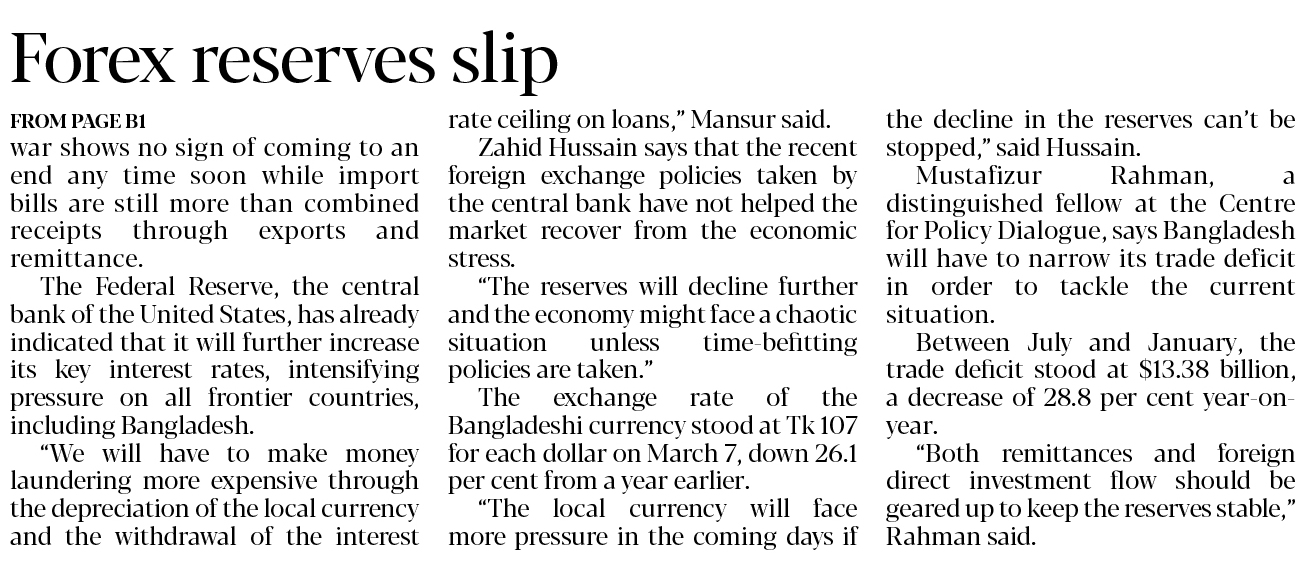 Forex reserves slip

FROM PAGE B1

war shows no sign of coming to an end any time soon while import bills are still more than combined receipts through exports and remittance.

The Federal Reserve, the central bank of the United States, has already indicated that it will further increase its key interest rates, intensifying pressure on all frontier countries, including Bangladesh.

"We will have to make money laundering more expensive through the depreciation of the local currency and the withdrawal of the interest rate ceiling on loans," Mansur said.

Zahid Hussain says that the recent foreign exchange policies taken by the central bank have not helped the market recover from the economic stress.

"The reserves will decline further and the economy might face a chaotic situation unless time-befitting policies are taken."

The exchange rate of the Bangladeshi currency stood at Tk 107 for each dollar on March 7, down 26.1 per cent from a year earlier.

"The local currency will face more pressure in the coming days if the decline in the reserves can't be stopped," said Hussain.

Mustafizur Rahman, a distinguished fellow at the Centre for Policy Dialogue, says Bangladesh will have to narrow its trade deficit in order to tackle the current situation.

Between July and January, the trade deficit stood at $13.38 billion, a decrease of 28.8 per cent year-on-year.

"Both remittances and foreign direct investment flow should be geared up to keep the reserves stable," Rahman said.